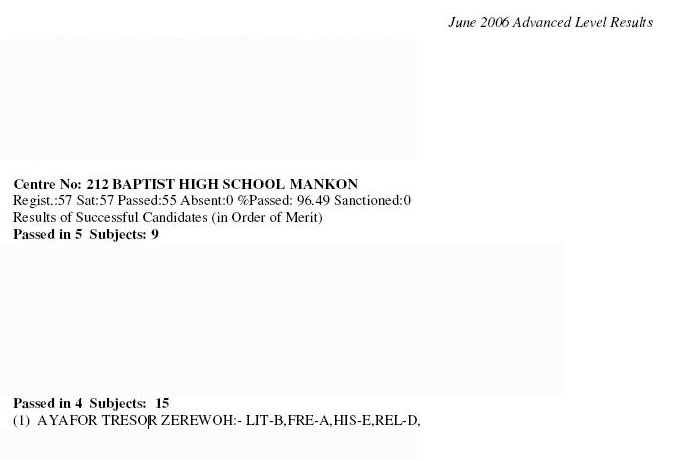 June 2006 Advanced Level Results

Centre No: 212 BAPTIST HIGH SCHOOL MANKON
Regist.:57 Sat:57 Passed:55 Absent:0 %Passed: 96.49 Sanctioned:0
Results of Successful Candidates (in Order of Merit)
Passed in 5 Subjects: 9

Passed in 4 Subjects: 15
(1) AYAFOR TRESOR ZEREWOH:- LIT-B,FRE-A,HIS-E,REL-D,